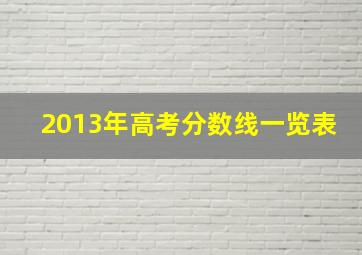 2013年高考分数线一览表